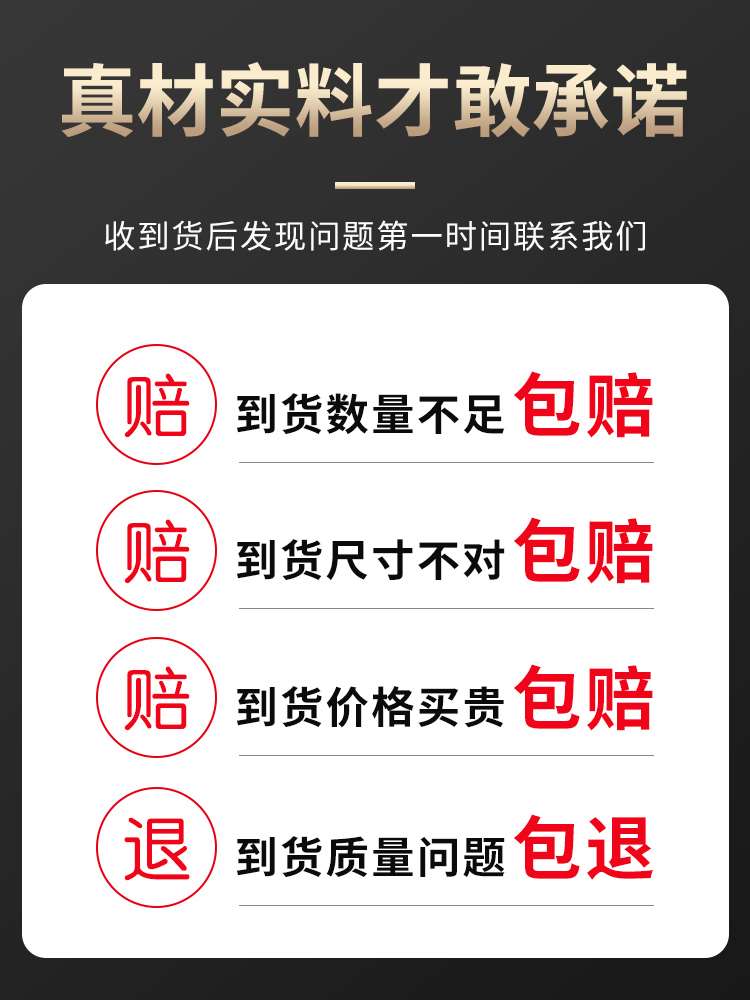 真材实料才敢承诺

收到货后发现问题第一时间联系我们

赔 到货数量不足 包赔

赔 到货尺寸不对 包赔

赔 到货价格买贵 包赔

退 到货质量问题 包退